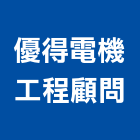 優得電機
工程顧問